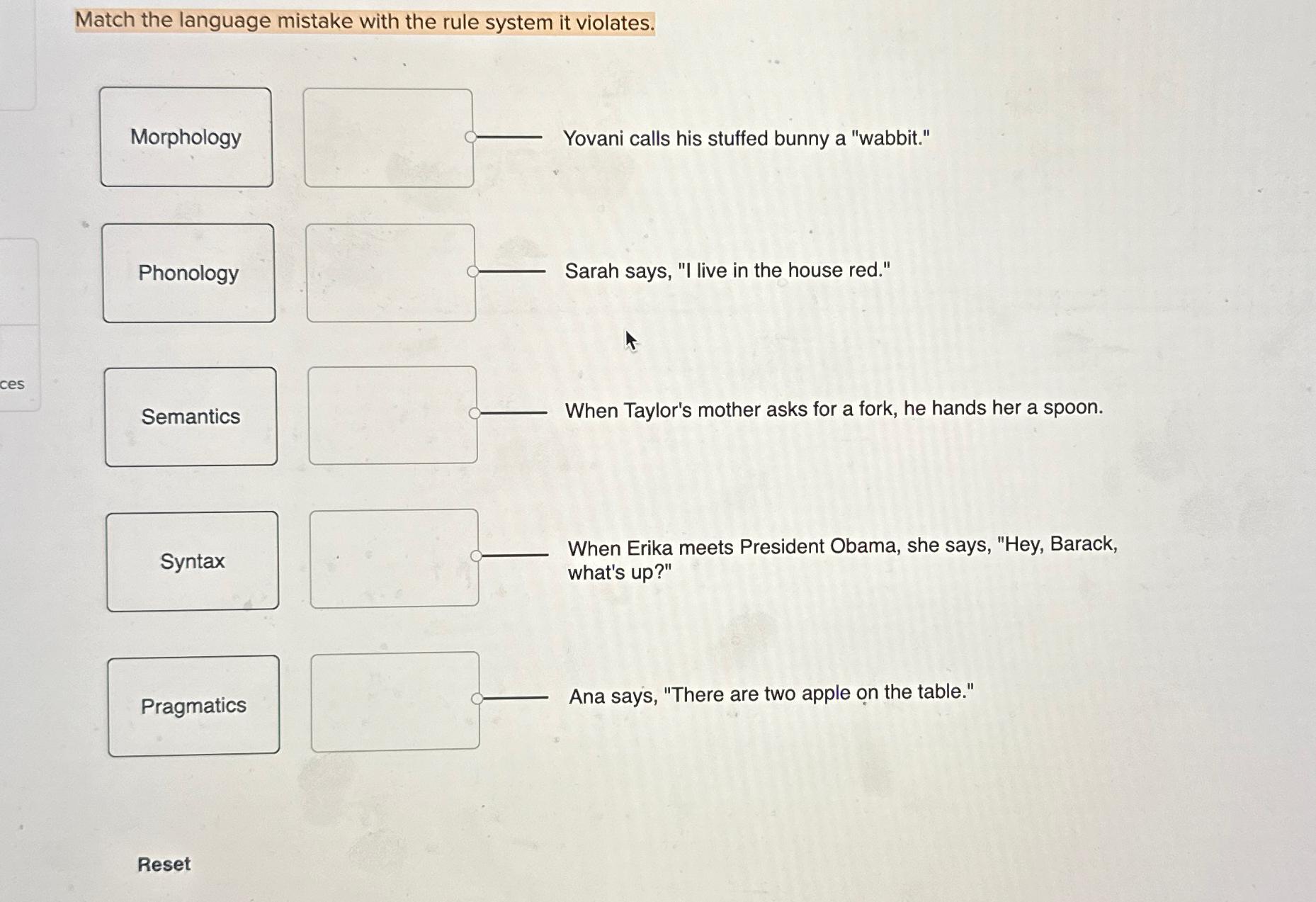 Match the language mistake with the rule system it violates.

ces

Morphology

Phonology

Semantics

Syntax

Pragmatics

Yovani calls his stuffed bunny a "wabbit."

Sarah says, "I live in the house red."

When Taylor's mother asks for a fork, he hands her a spoon.

When Erika meets President Obama, she says, "Hey, Barack, what's up?"

Ana says, "There are two apple on the table."

Reset